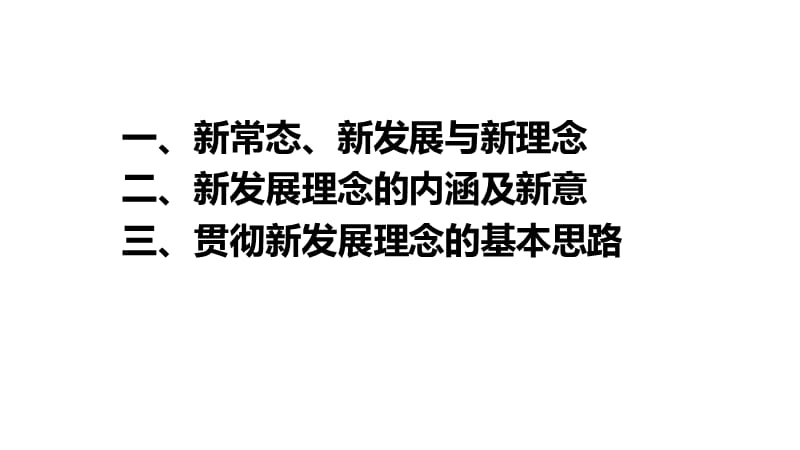 一、新常态、新发展与新理念
二、新发展理念的内涵及新意
三、贯彻新发展理念的基本思路